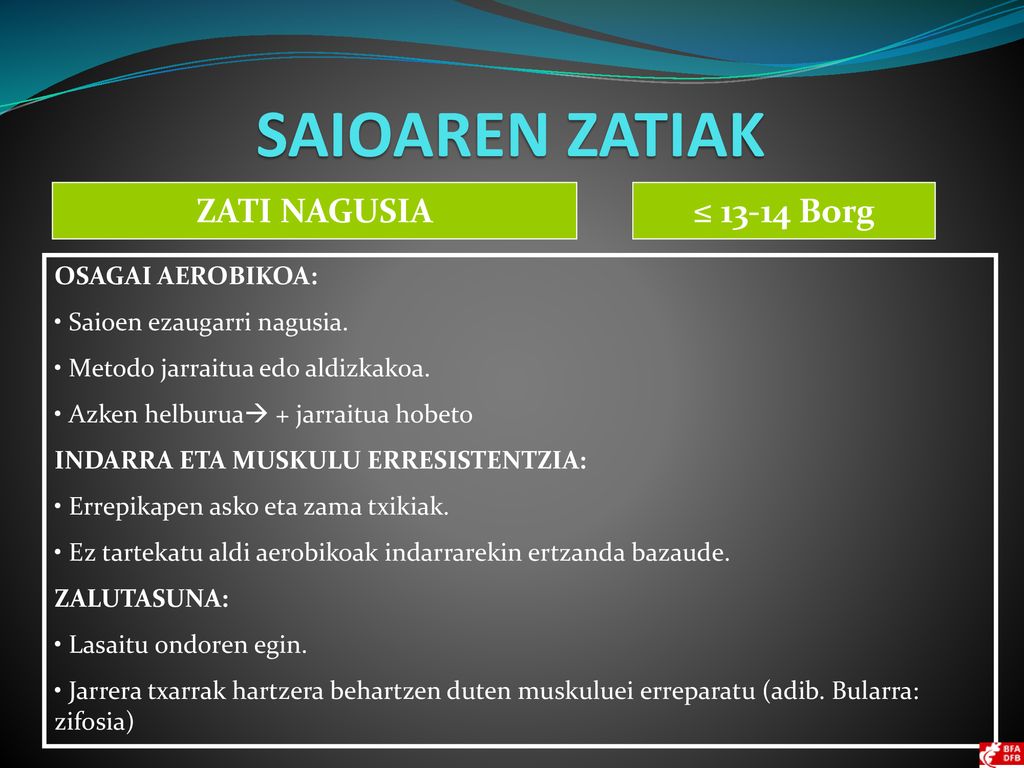 SAIOAREN ZATIAK

ZATI NAGUSIA

≤ 13-14 Borg

OSAGAI AEROBIKOA:

• Saioen ezaugarri nagusia.

• Metodo jarraitua edo aldizkakoa.

• Azken helburua→ + jarraitua hobeto

INDARRA ETA MUSKULU ERRESISTENTZIA:

• Errepikapen asko eta zama txikiak.

• Ez tartekatu aldi aerobikoak indarrarekin ertzanda bazaude.

ZALUTASUNA:

• Lasaitu ondoren egin.

• Jarrera txarrak hartzera behartzen duten muskuluei erreparatu (adib. Bularra: zifosia)

BFA DFB